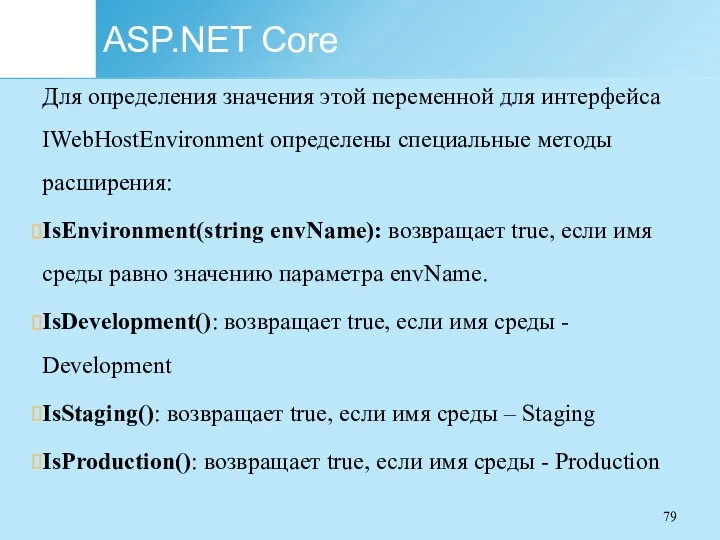 ASP.NET Core

Для определения значения этой переменной для интерфейса IWebHostEnvironment определены специальные методы расширения:

IsEnvironment(string envName): возвращает true, если имя среды равно значению параметра envName.

IsDevelopment(): возвращает true, если имя среды - Development

IsStaging(): возвращает true, если имя среды – Staging

IsProduction(): возвращает true, если имя среды - Production

79